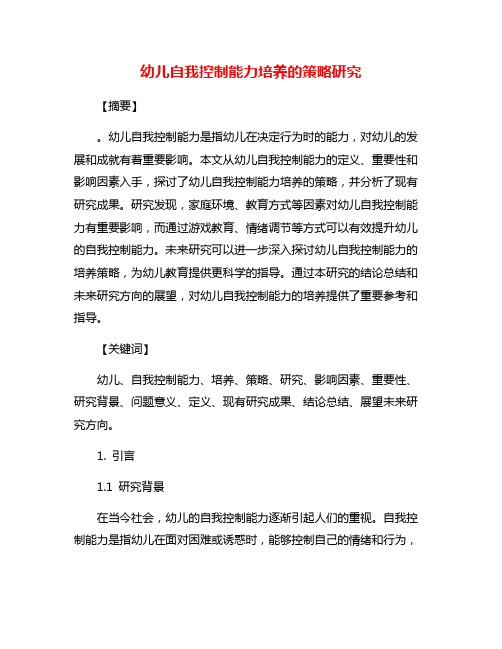 幼儿自我控制能力培养的策略研究

【摘要】

。幼儿自我控制能力是指幼儿在决定行为时的能力，对幼儿的发展和成就有着重要影响。本文从幼儿自我控制能力的定义、重要性和影响因素入手，探讨了幼儿自我控制能力培养的策略，并分析了现有研究成果。研究发现，家庭环境、教育方式等因素对幼儿自我控制能力有重要影响，而通过游戏教育、情绪调节等方式可以有效提升幼儿的自我控制能力。未来研究可以进一步深入探讨幼儿自我控制能力的培养策略，为幼儿教育提供更科学的指导。通过本研究的结论总结和未来研究方向的展望，对幼儿自我控制能力的培养提供了重要参考和指导。

【关键词】

幼儿、自我控制能力、培养、策略、研究、影响因素、重要性、研究背景、问题意义、定义、现有研究成果、结论总结、展望未来研究方向。

1. 引言

1.1 研究背景

在当今社会，幼儿的自我控制能力逐渐引起人们的重视。自我控制能力是指幼儿在面对困难或诱惑时，能够控制自己的情绪和行为，